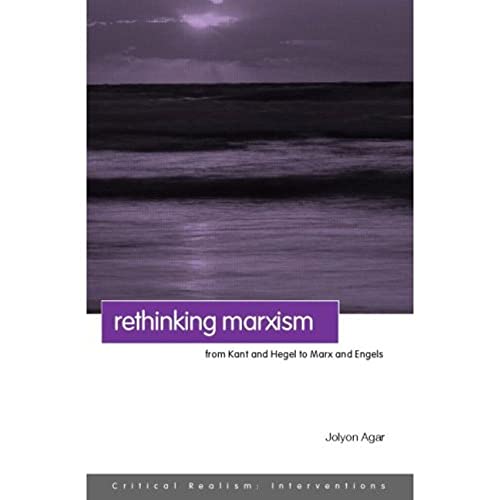 rethinking marxism

from Kant and Hegel to Marx and Engels

Jolyon Agar

Critical Realism: Interventions